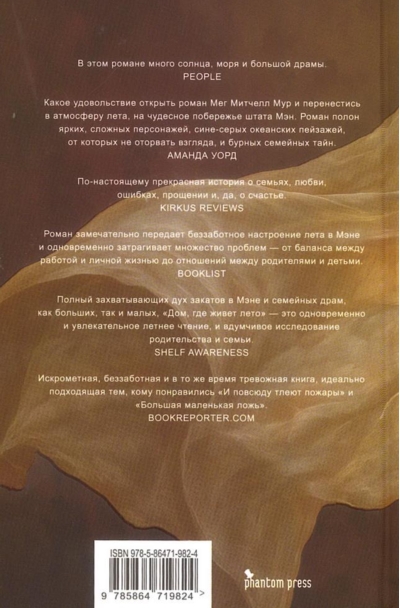 В этом романе много солнца, моря и большой драмы.
PEOPLE

Какое удовольствие открыть роман Мег Митчелл Мур и перенестись в атмосферу лета, на чудесное побережье штата Мэн. Роман полон ярких, сложных персонажей, сине-серых океанских пейзажей, от которых не оторвать взгляда, и бурных семейных тайн.
АМАНДА УОРД

По-настоящему прекрасная история о семьях, любви, ошибках, прощении и, да, о счастье.
KIRKUS REVIEWS

Роман замечательно передает беззаботное настроение лета в Мэне и одновременно затрагивает множество проблем — от баланса между работой и личной жизнью до отношений между родителями и детьми.
BOOKLIST

Полный захватывающих дух закатов в Мэне и семейных драм, как больших, так и малых, «Дом, где живет лето» — это одновременно и увлекательное летнее чтение, и вдумчивое исследование родительства и семьи.
SHELF AWARENESS

Искрометная, беззаботная и в то же время тревожная книга, идеально подходящая тем, кому понравились «И повсюду тлеют пожары» и «Большая маленькая ложь».
BOOKREPORTER.COM

ISBN 978-5-86471-982-4

9 785864 719824 >

phantom press